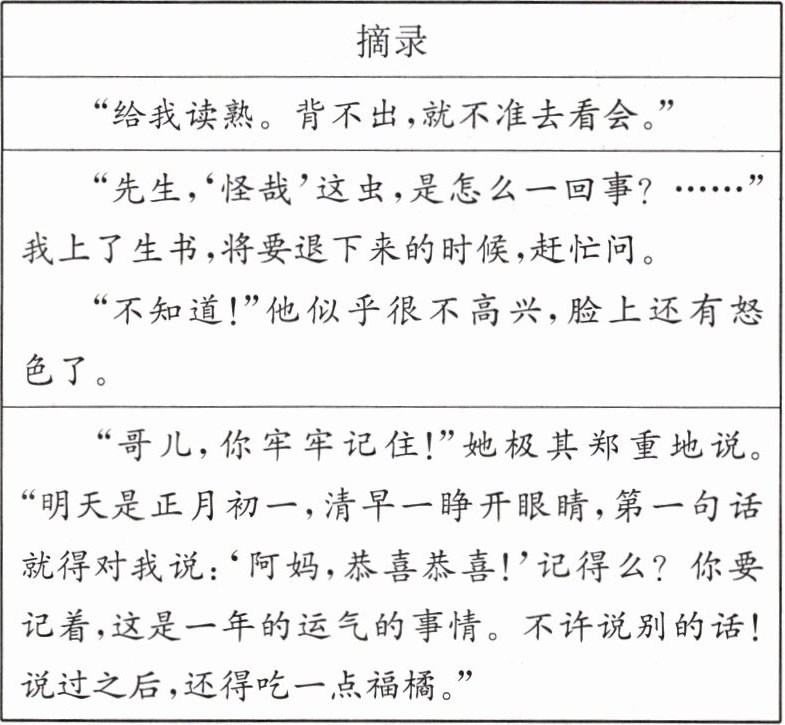 | 摘录 |
|---|
| “给我读熟。背不出，就不准去看会。” |
| “先生，‘怪哉’这虫，是怎么一回事？……”我上了生书，将要退下来的时候，赶忙问。<br>“不知道！”他似乎很不高兴，脸上还有怒色了。 |
| “哥儿，你牢牢记住！”她极其郑重地说。“明天是正月初一，清早一睁开眼睛，第一句话就得对我说：‘阿妈，恭喜恭喜！’记得么？你要记着，这是一年的运气的事情。不许说别的话！说过之后，还得吃一点福橘。” |